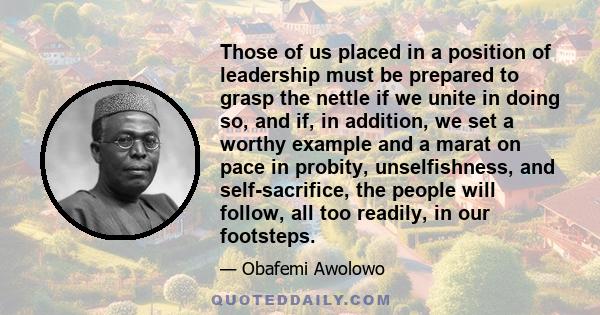 Those of us placed in a position of leadership must be prepared to grasp the nettle if we unite in doing so, and if, in addition, we set a worthy example and a marat on pace in probity, unselfishness, and self-sacrifice, the people will follow, all too readily, in our footsteps.

— Obafemi Awolowo

QUOTEDDAILY.COM